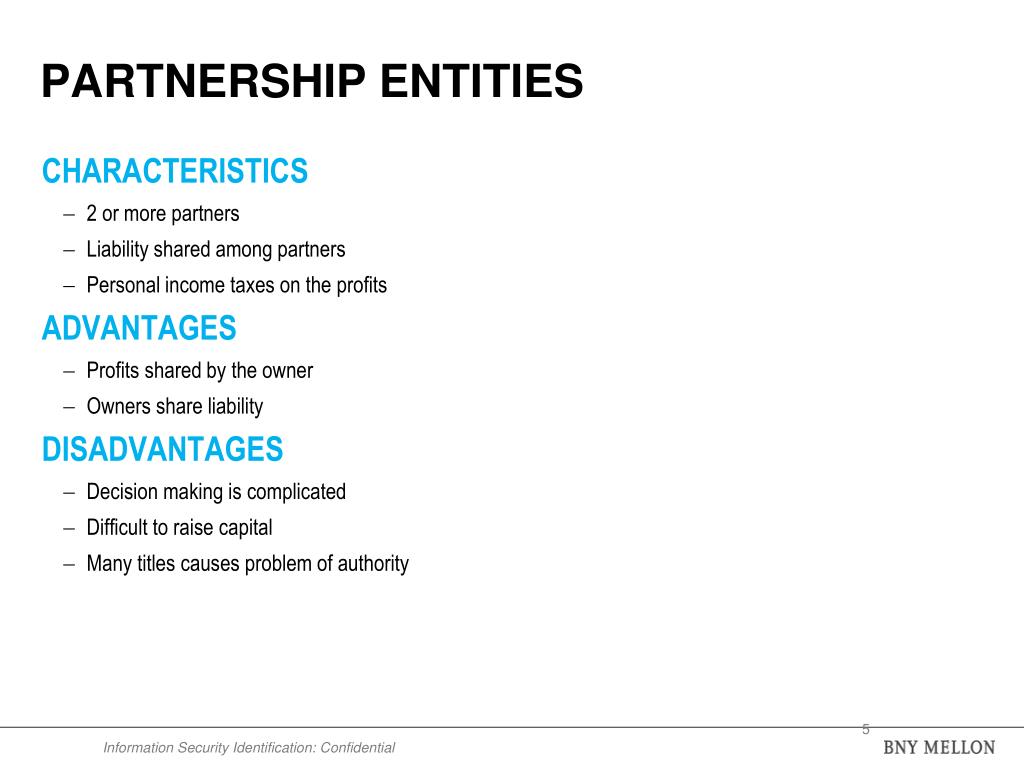 PARTNERSHIP ENTITIES

CHARACTERISTICS

– 2 or more partners
– Liability shared among partners
– Personal income taxes on the profits

ADVANTAGES

– Profits shared by the owner
– Owners share liability

DISADVANTAGES

– Decision making is complicated
– Difficult to raise capital
– Many titles causes problem of authority

5

Information Security Identification: Confidential

BNY MELLON